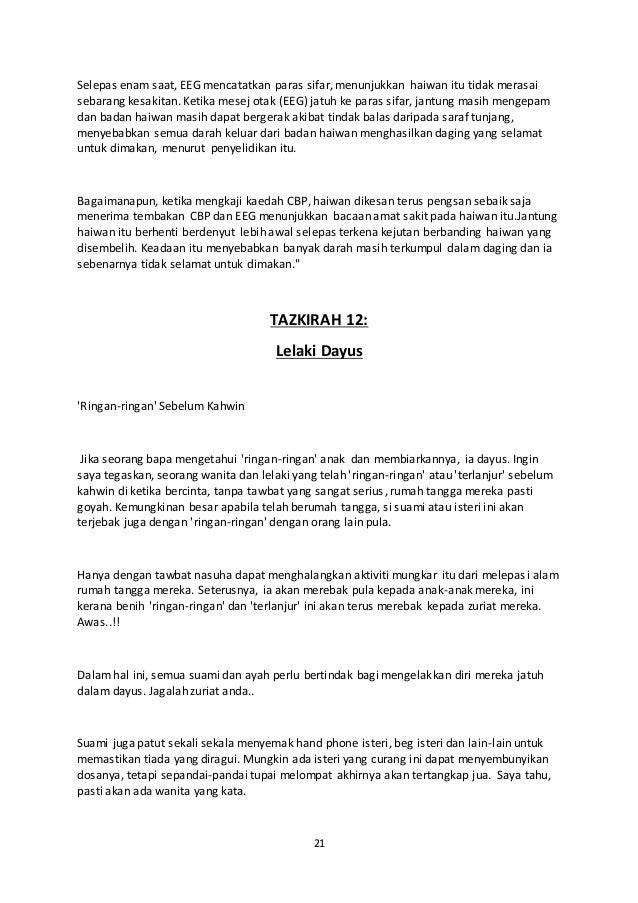 Selepas enam saat, EEG mencatatkan paras sifar, menunjukkan haiwan itu tidak merasai sebarang kesakitan. Ketika mesej otak (EEG) jatuh ke paras sifar, jantung masih mengepam dan badan haiwan masih dapat bergerak akibat tindak balas daripada saraf tunjang, menyebabkan semua darah keluar dari badan haiwan menghasilkan daging yang selamat untuk dimakan, menurut penyelidikan itu.

Bagaimanapun, ketika mengkaji kaedah CBP, haiwan dikesan terus pengsan sebaik saja menerima tembakan CBP dan EEG menunjukkan bacaan amat sakit pada haiwan itu.Jantung haiwan itu berhenti berdenyut lebih awal selepas terkena kejutan berbanding haiwan yang disembelih. Keadaan itu menyebabkan banyak darah masih terkumpul dalam daging dan ia sebenarnya tidak selamat untuk dimakan."

TAZKIRAH 12:

Lelaki Dayus

'Ringan-ringan' Sebelum Kahwin

Jika seorang bapa mengetahui 'ringan-ringan' anak dan membiarkannya, ia dayus. Ingin saya tegaskan, seorang wanita dan lelaki yang telah 'ringan-ringan' atau 'terlanjur' sebelum kahwin di ketika bercinta, tanpa tawbat yang sangat serius, rumah tangga mereka pasti goyah. Kemungkinan besar apabila telah berumah tangga, si suami atau isteri ini akan terjebak juga dengan 'ringan-ringan' dengan orang lain pula.

Hanya dengan tawbat nasuha dapat menghalangkan aktiviti mungkar itu dari melepasi alam rumah tangga mereka. Seterusnya, ia akan merebak pula kepada anak-anak mereka, ini kerana benih 'ringan-ringan' dan 'terlanjur' ini akan terus merebak kepada zuriat mereka. Awas..!!

Dalam hal ini, semua suami dan ayah perlu bertindak bagi mengelakkan diri mereka jatuh dalam dayus. Jagalah zuriat anda..

Suami juga patut sekali sekala menyemak hand phone isteri, beg isteri dan lain-lain untuk memastikan tiada yang diragui. Mungkin ada isteri yang curang ini dapat menyembunyikan dosanya, tetapi sepandai-pandai tupai melompat akhirnya akan tertangkap jua. Saya tahu, pasti akan ada wanita yang kata.

21